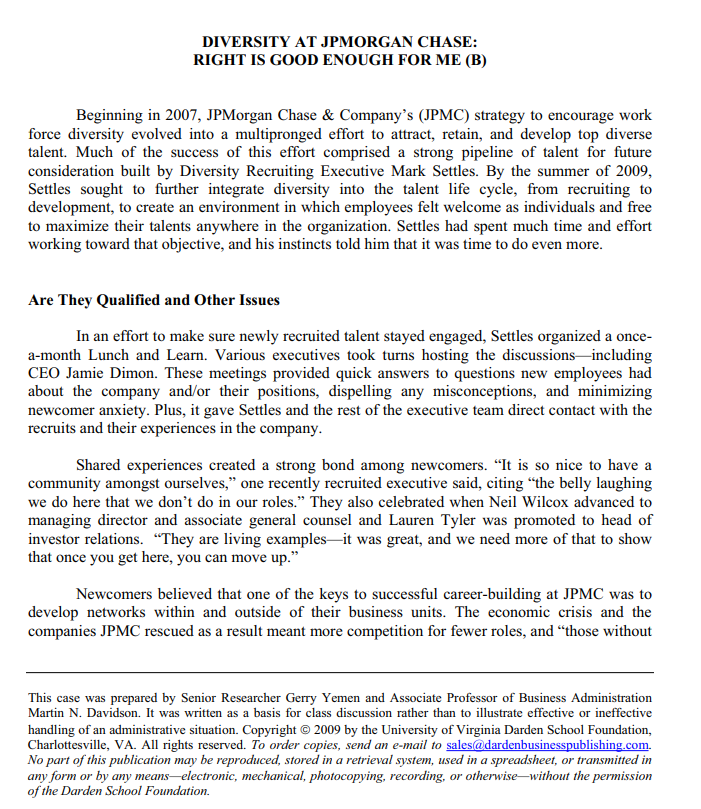 DIVERSITY AT JPMORGAN CHASE:
RIGHT IS GOOD ENOUGH FOR ME (B)

Beginning in 2007, JPMorgan Chase & Company's (JPMC) strategy to encourage work force diversity evolved into a multipronged effort to attract, retain, and develop top diverse talent. Much of the success of this effort comprised a strong pipeline of talent for future consideration built by Diversity Recruiting Executive Mark Settles. By the summer of 2009, Settles sought to further integrate diversity into the talent life cycle, from recruiting to development, to create an environment in which employees felt welcome as individuals and free to maximize their talents anywhere in the organization. Settles had spent much time and effort working toward that objective, and his instincts told him that it was time to do even more.

Are They Qualified and Other Issues

In an effort to make sure newly recruited talent stayed engaged, Settles organized a once-a-month Lunch and Learn. Various executives took turns hosting the discussions—including CEO Jamie Dimon. These meetings provided quick answers to questions new employees had about the company and/or their positions, dispelling any misconceptions, and minimizing newcomer anxiety. Plus, it gave Settles and the rest of the executive team direct contact with the recruits and their experiences in the company.

Shared experiences created a strong bond among newcomers. "It is so nice to have a community amongst ourselves," one recently recruited executive said, citing "the belly laughing we do here that we don't do in our roles." They also celebrated when Neil Wilcox advanced to managing director and associate general counsel and Lauren Tyler was promoted to head of investor relations. "They are living examples—it was great, and we need more of that to show that once you get here, you can move up."

Newcomers believed that one of the keys to successful career-building at JPMC was to develop networks within and outside of their business units. The economic crisis and the companies JPMC rescued as a result meant more competition for fewer roles, and "those without

This case was prepared by Senior Researcher Gerry Yemen and Associate Professor of Business Administration Martin N. Davidson. It was written as a basis for class discussion rather than to illustrate effective or ineffective handling of an administrative situation. Copyright © 2009 by the University of Virginia Darden School Foundation, Charlottesville, VA. All rights reserved. To order copies, send an e-mail to sales@dardenbusinesspublishing.com. No part of this publication may be reproduced, stored in a retrieval system, used in a spreadsheet, or transmitted in any form or by any means—electronic, mechanical, photocopying, recording, or otherwise—without the permission of the Darden School Foundation.